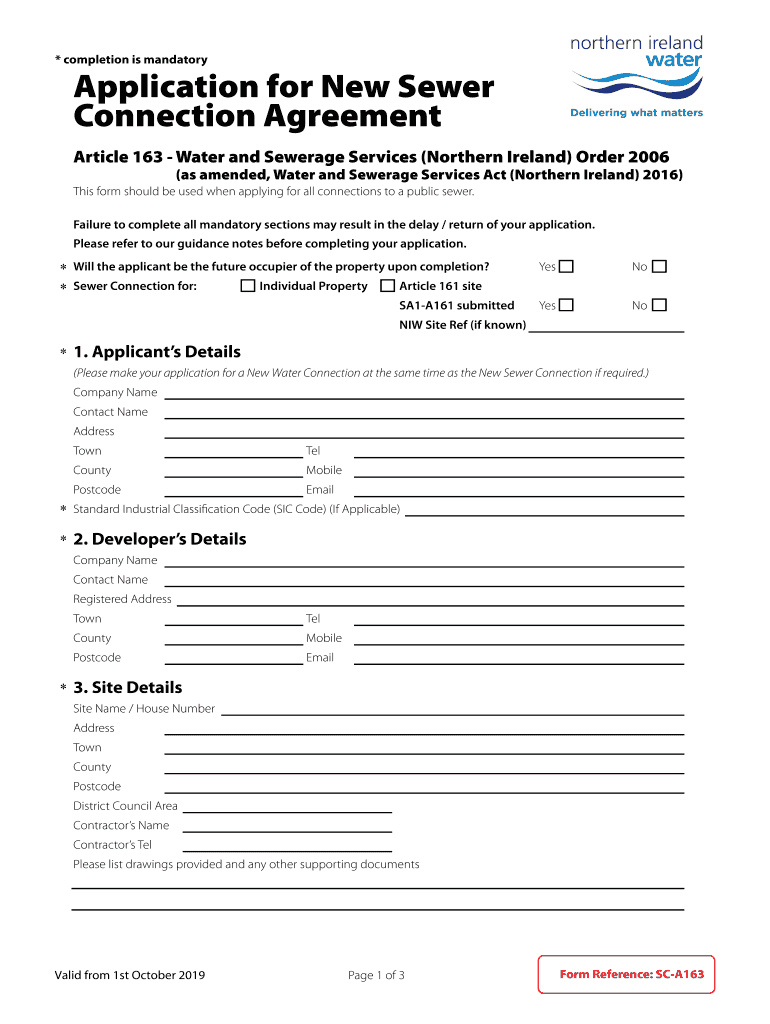 * completion is mandatory

northern ireland water
Delivering what matters

Application for New Sewer Connection Agreement

Article 163 - Water and Sewerage Services (Northern Ireland) Order 2006
(as amended, Water and Sewerage Services Act (Northern Ireland) 2016)
This form should be used when applying for all connections to a public sewer.

Failure to complete all mandatory sections may result in the delay / return of your application.
Please refer to our guidance notes before completing your application.

* Will the applicant be the future occupier of the property upon completion? Yes No
* Sewer Connection for: Individual Property Article 161 site
SA1-A161 submitted Yes No
NIW Site Ref (if known)

* 1. Applicant's Details
(Please make your application for a New Water Connection at the same time as the New Sewer Connection if required.)
Company Name
Contact Name
Address
Town Tel
County Mobile
Postcode Email
* Standard Industrial Classification Code (SIC Code) (If Applicable)

* 2. Developer's Details
Company Name
Contact Name
Registered Address
Town Tel
County Mobile
Postcode Email

* 3. Site Details
Site Name / House Number
Address
Town
County
Postcode
District Council Area
Contractor's Name
Contractor's Tel
Please list drawings provided and any other supporting documents

Valid from 1st October 2019 Page 1 of 3 Form Reference: SC-A163